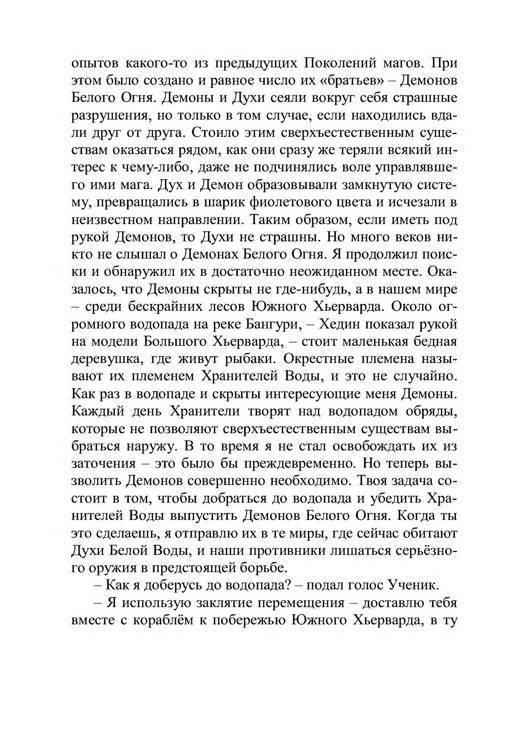 опытов какого-то из предыдущих Поколений магов. При этом было создано и равное число их «братьев» – Демонов Белого Огня. Демоны и Духи сеяли вокруг себя страшные разрушения, но только в том случае, если находились вдали друг от друга. Стоило этим сверхъестественным существам оказаться рядом, как они сразу же теряли всякий интерес к чему-либо, даже не подчинялись воле управлявшего ими мага. Дух и Демон образовывали замкнутую систему, превращались в шарик фиолетового цвета и исчезали в неизвестном направлении. Таким образом, если иметь под рукой Демонов, то Духи не страшны. Но много веков никто не слышал о Демонах Белого Огня. Я продолжил поиски и обнаружил их в достаточно неожиданном месте. Оказалось, что Демоны скрыты не где-нибудь, а в нашем мире – среди бескрайних лесов Южного Хьерварда. Около огромного водопада на реке Бангури, – Хедин показал рукой на модели Большого Хьерварда, – стоит маленькая бедная деревушка, где живут рыбаки. Окрестные племена называют их племенем Хранителей Воды, и это не случайно. Как раз в водопаде и скрыты интересующие меня Демоны. Каждый день Хранители творят над водопадом обряды, которые не позволяют сверхъестественным существам выбраться наружу. В то время я не стал освобождать их из заточения – это было бы преждевременно. Но теперь вызволить Демонов совершенно необходимо. Твоя задача состоит в том, чтобы добраться до водопада и убедить Хранителей Воды выпустить Демонов Белого Огня. Когда ты это сделаешь, я отправлю их в те миры, где сейчас обитают Духи Белой Воды, и наши противники лишаться серьёзного оружия в предстоящей борьбе.

– Как я доберусь до водопада? – подал голос Ученик.

– Я использую заклятие перемещения – доставлю тебя вместе с кораблём к побережью Южного Хьерварда, в ту